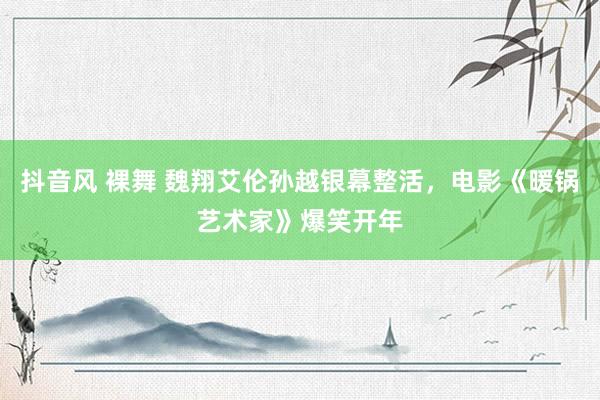 抖音风 裸舞 魏翔艾伦孙越银幕整活，电影《暖锅艺术家》爆笑开年